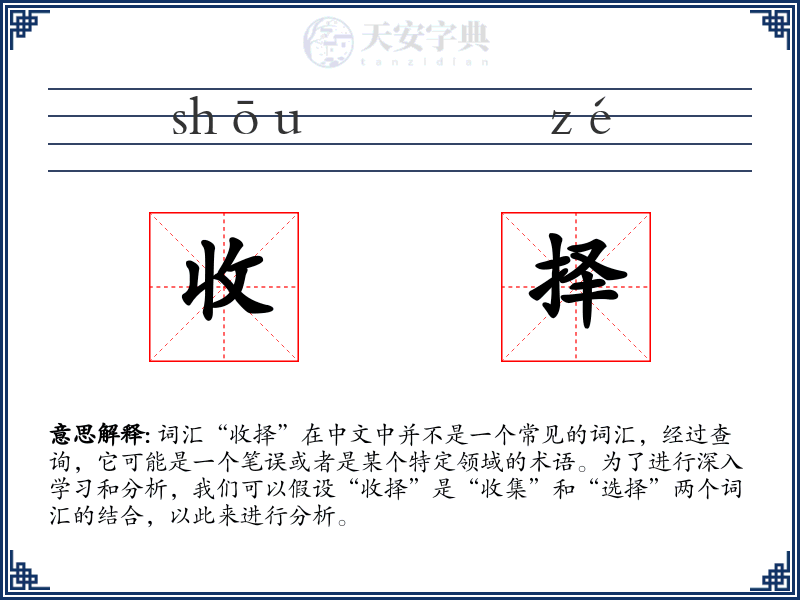 天安字典
tanzidian

shōu zé

收 择

意思解释: 词汇“收择”在中文中并不是一个常见的词汇，经过查询，它可能是一个笔误或者是某个特定领域的术语。为了进行深入学习和分析，我们可以假设“收择”是“收集”和“选择”两个词汇的结合，以此来进行分析。